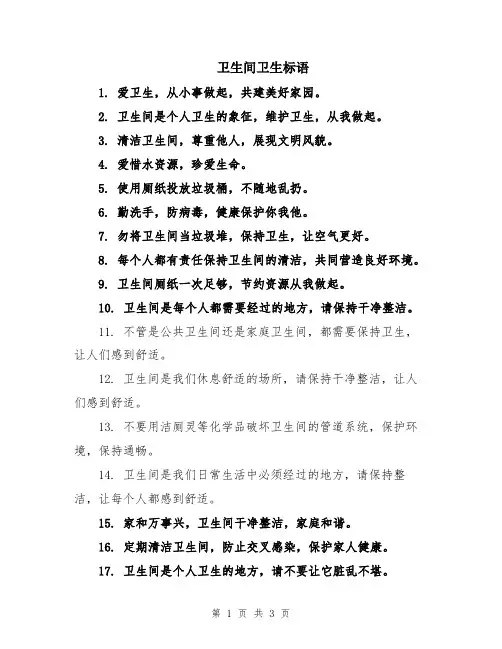 卫生间卫生标语

1. 爱卫生，从小事做起，共建美好家园。

2. 卫生间是个人卫生的象征，维护卫生，从我做起。

3. 清洁卫生间，尊重他人，展现文明风貌。

4. 爱惜水资源，珍爱生命。

5. 使用厕纸投放垃圾桶，不随地乱扔。

6. 勤洗手，防病毒，健康保护你我他。

7. 勿将卫生间当垃圾堆，保持卫生，让空气更好。

8. 每个人都有责任保持卫生间的清洁，共同营造良好环境。

9. 卫生间厕纸一次足够，节约资源从我做起。

10. 卫生间是每个人都需要经过的地方，请保持干净整洁。

11. 不管是公共卫生间还是家庭卫生间，都需要保持卫生，让人们感到舒适。

12. 卫生间是我们休息舒适的场所，请保持干净整洁，让人们感到舒适。

13. 不要用洁厕灵等化学品破坏卫生间的管道系统，保护环境，保持通畅。

14. 卫生间是我们日常生活中必须经过的地方，请保持整洁，让每个人都感到舒适。

15. 家和万事兴，卫生间干净整洁，家庭和谐。

16. 定期清洁卫生间，防止交叉感染，保护家人健康。

17. 卫生间是个人卫生的地方，请不要让它脏乱不堪。

第 1 页 共 3 页